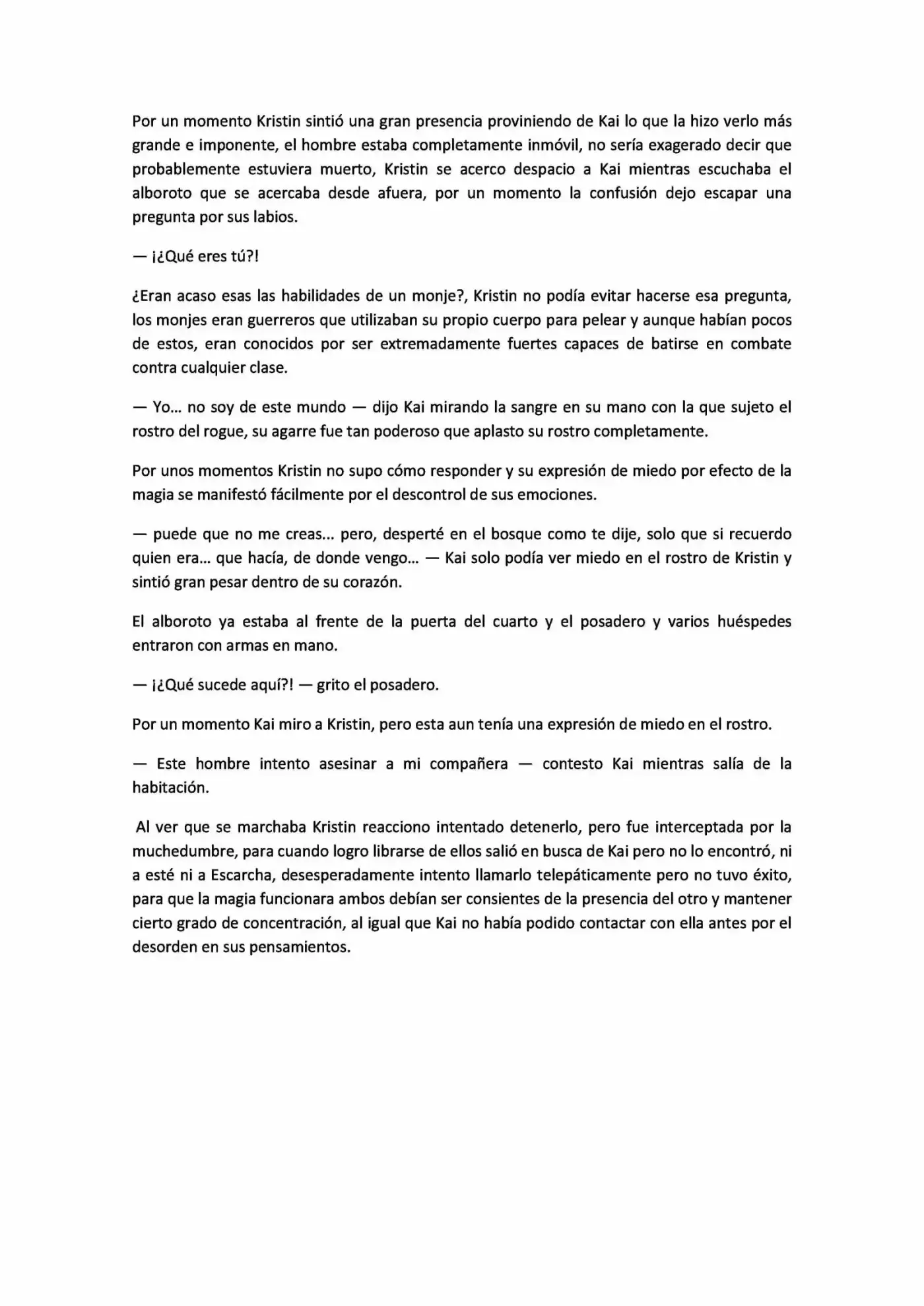 Por un momento Kristin sintió una gran presencia proviniendo de Kai lo que la hizo verlo más grande e imponente, el hombre estaba completamente inmóvil, no sería exagerado decir que probablemente estuviera muerto, Kristin se acerco despacio a Kai mientras escuchaba el alboroto que se acercaba desde afuera, por un momento la confusión dejo escapar una pregunta por sus labios.

— ¡¿Qué eres tú?!

¿Eran acaso esas las habilidades de un monje?, Kristin no podía evitar hacerse esa pregunta, los monjes eran guerreros que utilizaban su propio cuerpo para pelear y aunque habían pocos de estos, eran conocidos por ser extremadamente fuertes capaces de batirse en combate contra cualquier clase.

— Yo... no soy de este mundo — dijo Kai mirando la sangre en su mano con la que sujeto el rostro del rogue, su agarre fue tan poderoso que aplasto su rostro completamente.

Por unos momentos Kristin no supo cómo responder y su expresión de miedo por efecto de la magia se manifestó fácilmente por el descontrol de sus emociones.

— puede que no me creas... pero, desperté en el bosque como te dije, solo que si recuerdo quien era... que hacía, de donde vengo... — Kai solo podía ver miedo en el rostro de Kristin y sintió gran pesar dentro de su corazón.

El alboroto ya estaba al frente de la puerta del cuarto y el posadero y varios huéspedes entraron con armas en mano.

— ¡¿Qué sucede aquí?! — grito el posadero.

Por un momento Kai miro a Kristin, pero esta aun tenía una expresión de miedo en el rostro.

— Este hombre intento asesinar a mi compañera — contesto Kai mientras salía de la habitación.

Al ver que se marchaba Kristin reacciono intentado detenerlo, pero fue interceptada por la muchedumbre, para cuando logro librarse de ellos salió en busca de Kai pero no lo encontró, ni a esté ni a Escarcha, desesperadamente intento llamarlo telepáticamente pero no tuvo éxito, para que la magia funcionara ambos debían ser consientes de la presencia del otro y mantener cierto grado de concentración, al igual que Kai no había podido contactar con ella antes por el desorden en sus pensamientos.